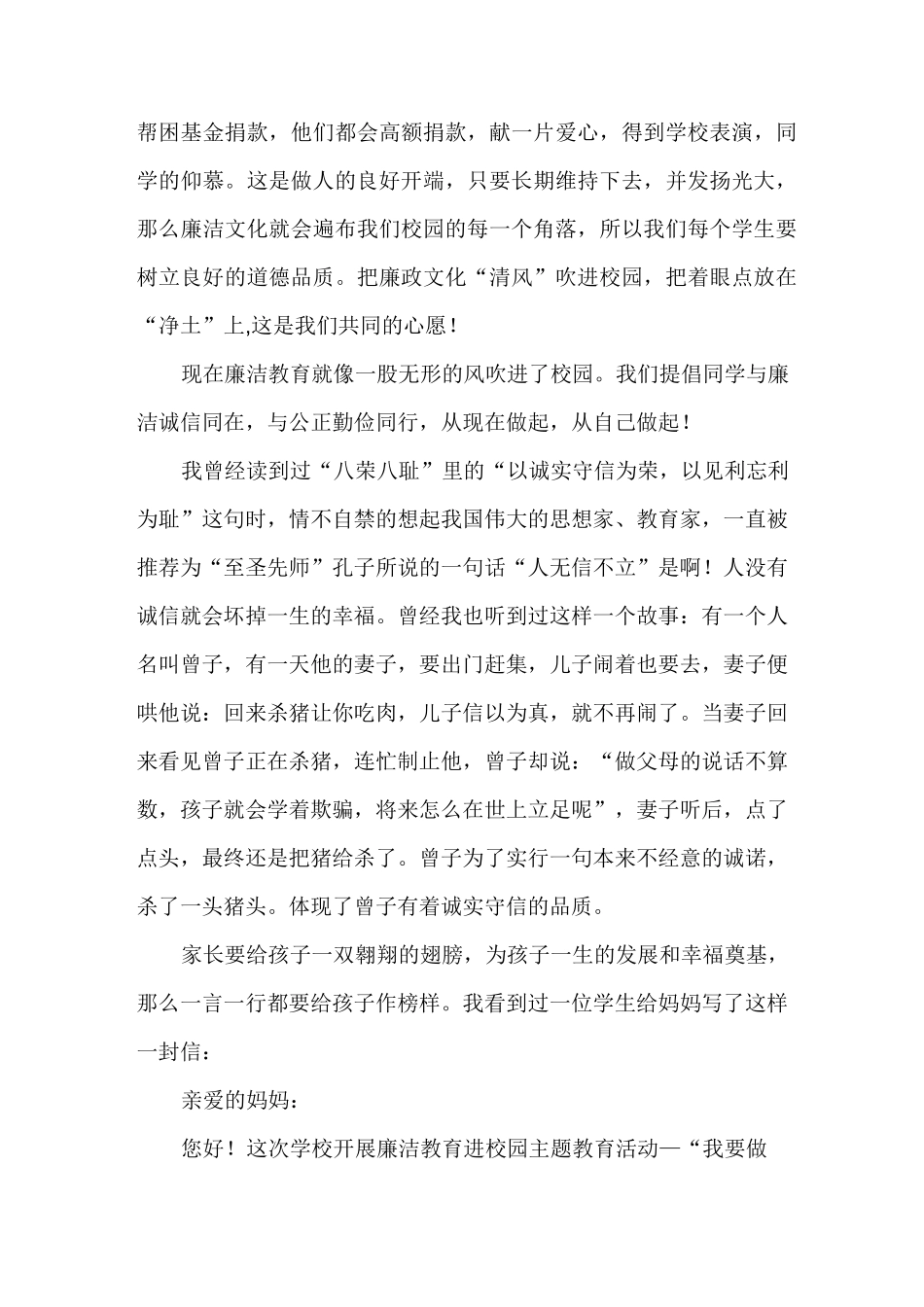 帮困基金捐款，他们都会高额捐款，献一片爱心，得到学校表演，同学的仰慕。这是做人的良好开端，只要长期维持下去，并发扬光大，那么廉洁文化就会遍布我们校园的每一个角落，所以我们每个学生要树立良好的道德品质。把廉政文化“清风”吹进校园，把着眼点放在“净土”上,这是我们共同的心愿！

现在廉洁教育就像一股无形的风吹进了校园。我们提倡同学与廉洁诚信同在，与公正勤俭同行，从现在做起，从自己做起！

我曾经读到过“八荣八耻”里的“以诚实守信为荣，以见利忘利为耻”这句时，情不自禁的想起我国伟大的思想家、教育家，一直被推荐为“至圣先师”孔子所说的一句话“人无信不立”是啊！人没有诚信就会坏掉一生的幸福。曾经我也听到过这样一个故事：有一个人名叫曾子，有一天他的妻子，要出门赶集，儿子闹着也要去，妻子便哄他说：回来杀猪让你吃肉，儿子信以为真，就不再闹了。当妻子回来看见曾子正在杀猪，连忙制止他，曾子却说：“做父母的说话不算数，孩子就会学着欺骗，将来怎么在世上立足呢”，妻子听后，点了点头，最终还是把猪给杀了。曾子为了实行一句本来不经意的诚诺，杀了一头猪头。体现了曾子有着诚实守信的品质。

家长要给孩子一双翱翔的翅膀，为孩子一生的发展和幸福奠基，那么一言一行都要给孩子作榜样。我看到过一位学生给妈妈写了这样一封信：

亲爱的妈妈：

您好！这次学校开展廉洁教育进校园主题教育活动—“我要做